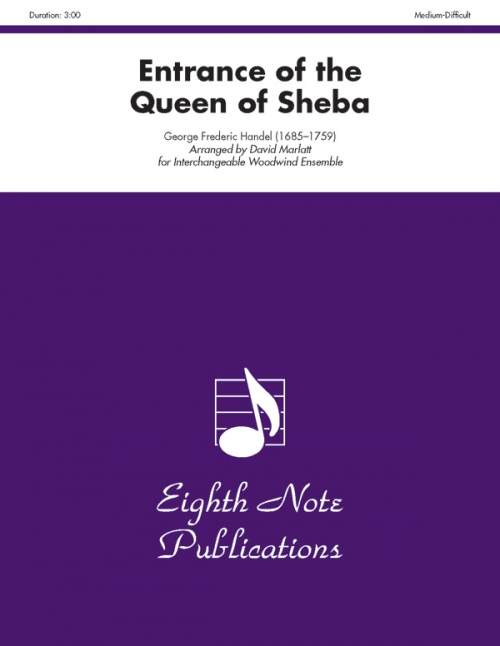 Duration: 3:00

Medium-Difficult

Entrance of the Queen of Sheba

George Frederic Handel (1685–1759)
Arranged by David Marlatt
for Interchangeable Woodwind Ensemble

Eighth Note Publications